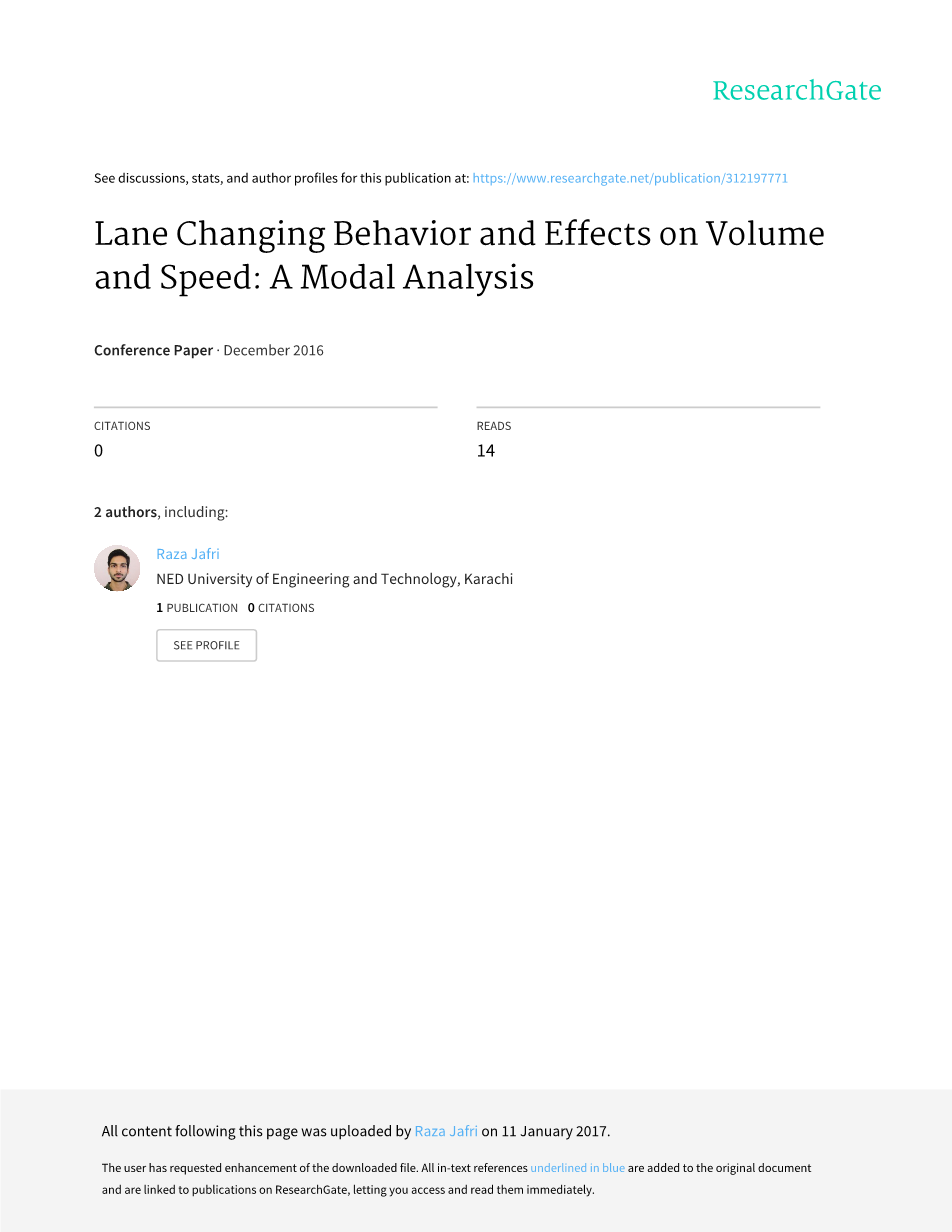 ResearchGate

See discussions, stats, and author profiles for this publication at: https://www.researchgate.net/publication/312197771

Lane Changing Behavior and Effects on Volume and Speed: A Modal Analysis

Conference Paper · December 2016

CITATIONS
0

READS
14

2 authors, including:

Raza Jafri
NED University of Engineering and Technology, Karachi
1 PUBLICATION 0 CITATIONS
SEE PROFILE

All content following this page was uploaded by Raza Jafri on 11 January 2017.

The user has requested enhancement of the downloaded file. All in-text references underlined in blue are added to the original document and are linked to publications on ResearchGate, letting you access and read them immediately.